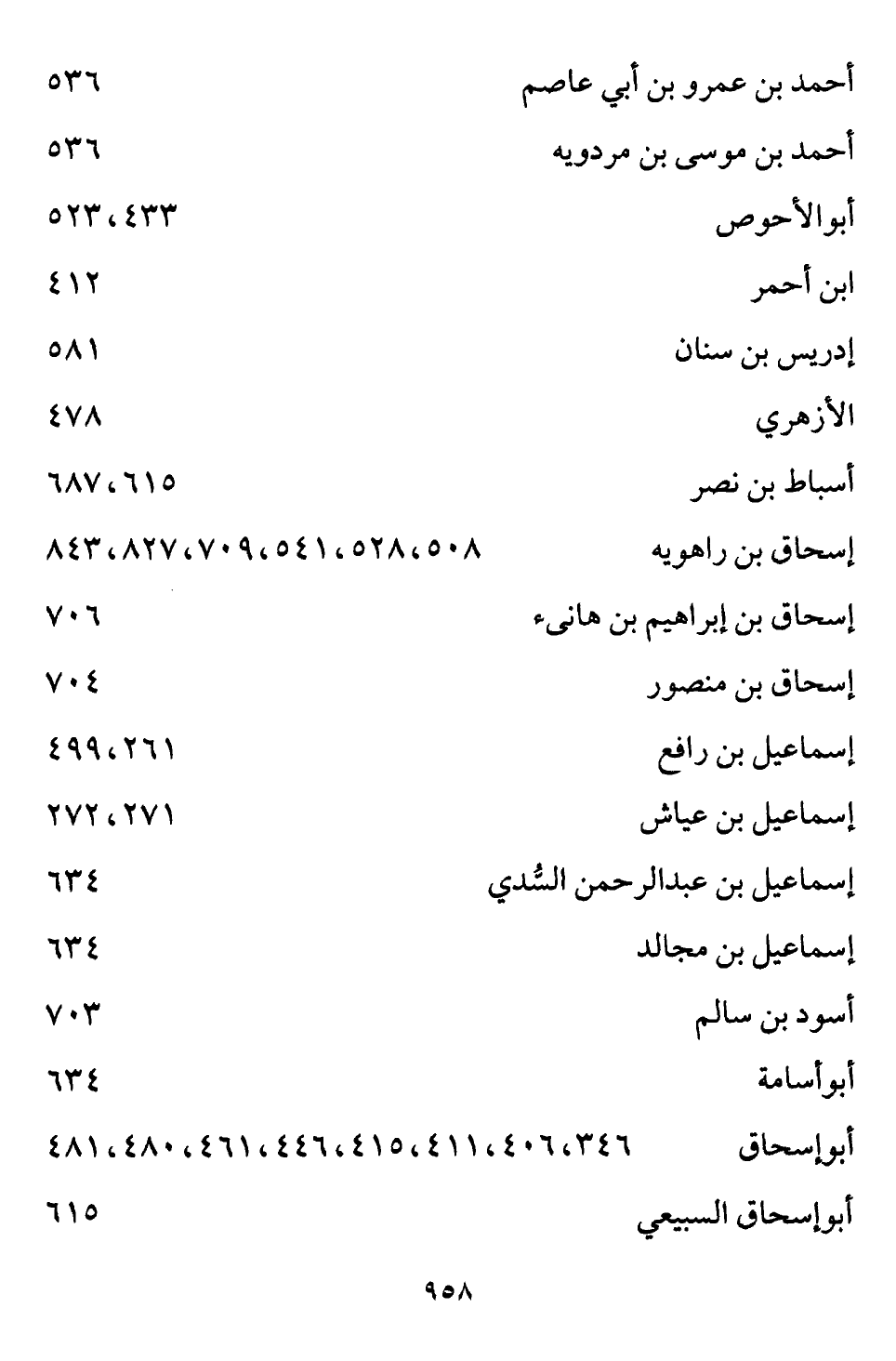 أحمد بن عمرو بن أبي عاصم ٥٣٦
أحمد بن موسى بن مردويه ٥٣٦
أبوالأحوص ٤٣٣، ٥٢٣
ابن أحمر ٤١٢
إدريس بن سنان ٥٨١
الأزهري ٤٧٨
أسباط بن نصر ٦١٥، ٦٨٧
إسحاق بن راهويه ٥٠٨، ٥٢٨، ٥٤١، ٧٠٩، ٨٢٧، ٨٤٣
إسحاق بن إبراهيم بن هانىء ٧٠٦
إسحاق بن منصور ٧٠٤
إسماعيل بن رافع ٢٦١، ٤٩٩
إسماعيل بن عياش ٢٧١، ٢٧٢
إسماعيل بن عبدالرحمن السُّدي ٦٣٤
إسماعيل بن مجالد ٦٣٤
أسود بن سالم ٧٠٣
أبوأسامة ٦٣٤
أبوإسحاق ٣٤٦، ٤٠٦، ٤١١، ٤١٥، ٤٤٦، ٤٦١، ٤٨٠، ٤٨١
أبوإسحاق السبيعي ٦١٥

٩٥٨